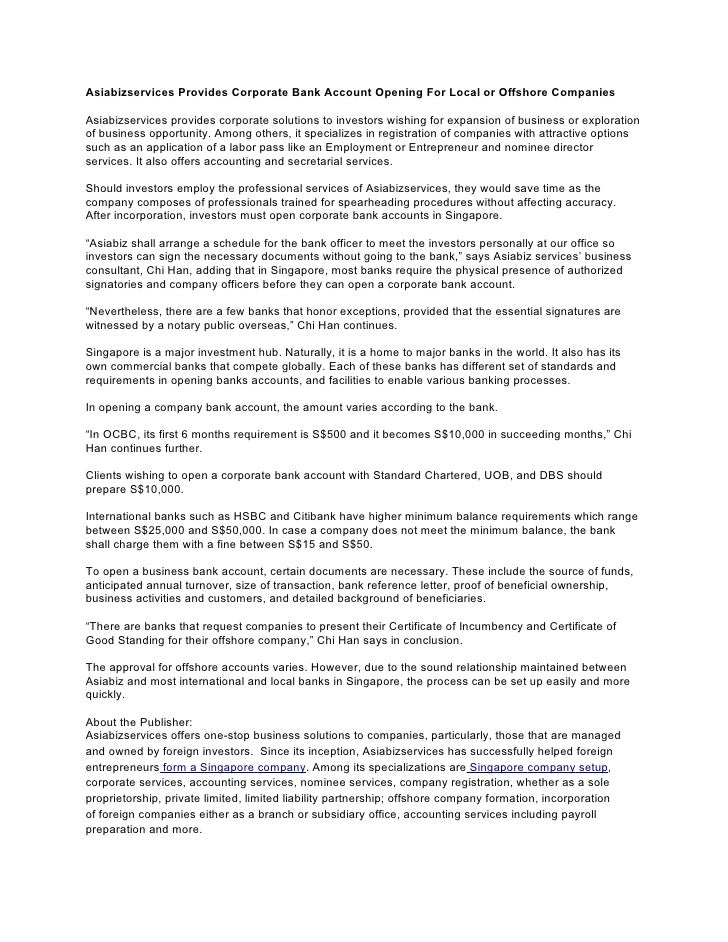 Asiabizservices Provides Corporate Bank Account Opening For Local or Offshore Companies

Asiabizservices provides corporate solutions to investors wishing for expansion of business or exploration of business opportunity. Among others, it specializes in registration of companies with attractive options such as an application of a labor pass like an Employment or Entrepreneur and nominee director services. It also offers accounting and secretarial services.

Should investors employ the professional services of Asiabizservices, they would save time as the company composes of professionals trained for spearheading procedures without affecting accuracy. After incorporation, investors must open corporate bank accounts in Singapore.

“Asiabiz shall arrange a schedule for the bank officer to meet the investors personally at our office so investors can sign the necessary documents without going to the bank,” says Asiabiz services’ business consultant, Chi Han, adding that in Singapore, most banks require the physical presence of authorized signatories and company officers before they can open a corporate bank account.

“Nevertheless, there are a few banks that honor exceptions, provided that the essential signatures are witnessed by a notary public overseas,” Chi Han continues.

Singapore is a major investment hub. Naturally, it is a home to major banks in the world. It also has its own commercial banks that compete globally. Each of these banks has different set of standards and requirements in opening banks accounts, and facilities to enable various banking processes.

In opening a company bank account, the amount varies according to the bank.

“In OCBC, its first 6 months requirement is S$500 and it becomes S$10,000 in succeeding months,” Chi Han continues further.

Clients wishing to open a corporate bank account with Standard Chartered, UOB, and DBS should prepare S$10,000.

International banks such as HSBC and Citibank have higher minimum balance requirements which range between S$25,000 and S$50,000. In case a company does not meet the minimum balance, the bank shall charge them with a fine between S$15 and S$50.

To open a business bank account, certain documents are necessary. These include the source of funds, anticipated annual turnover, size of transaction, bank reference letter, proof of beneficial ownership, business activities and customers, and detailed background of beneficiaries.

“There are banks that request companies to present their Certificate of Incumbency and Certificate of Good Standing for their offshore company,” Chi Han says in conclusion.

The approval for offshore accounts varies. However, due to the sound relationship maintained between Asiabiz and most international and local banks in Singapore, the process can be set up easily and more quickly.

About the Publisher:
Asiabizservices offers one-stop business solutions to companies, particularly, those that are managed and owned by foreign investors. Since its inception, Asiabizservices has successfully helped foreign entrepreneurs form a Singapore company. Among its specializations are Singapore company setup, corporate services, accounting services, nominee services, company registration, whether as a sole proprietorship, private limited, limited liability partnership; offshore company formation, incorporation of foreign companies either as a branch or subsidiary office, accounting services including payroll preparation and more.